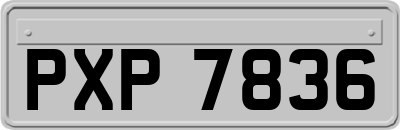 PXP 7836